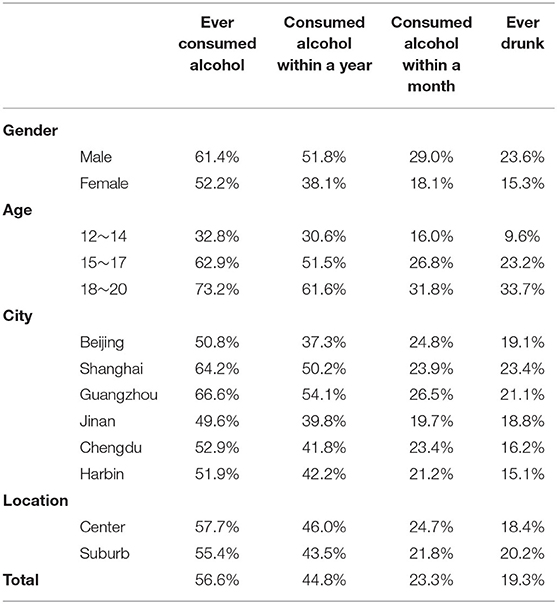 | | | Ever consumed alcohol | Consumed alcohol within a year | Consumed alcohol within a month | Ever drunk |
|---|---|---|---|---|---|
| **Gender** | | | | | |
| | Male | 61.4% | 51.8% | 29.0% | 23.6% |
| | Female | 52.2% | 38.1% | 18.1% | 15.3% |
| **Age** | | | | | |
| | 12～14 | 32.8% | 30.6% | 16.0% | 9.6% |
| | 15～17 | 62.9% | 51.5% | 26.8% | 23.2% |
| | 18～20 | 73.2% | 61.6% | 31.8% | 33.7% |
| **City** | | | | | |
| | Beijing | 50.8% | 37.3% | 24.8% | 19.1% |
| | Shanghai | 64.2% | 50.2% | 23.9% | 23.4% |
| | Guangzhou | 66.6% | 54.1% | 26.5% | 21.1% |
| | Jinan | 49.6% | 39.8% | 19.7% | 18.8% |
| | Chengdu | 52.9% | 41.8% | 23.4% | 16.2% |
| | Harbin | 51.9% | 42.2% | 21.2% | 15.1% |
| **Location** | | | | | |
| | Center | 57.7% | 46.0% | 24.7% | 18.4% |
| | Suburb | 55.4% | 43.5% | 21.8% | 20.2% |
| **Total** | | 56.6% | 44.8% | 23.3% | 19.3% |